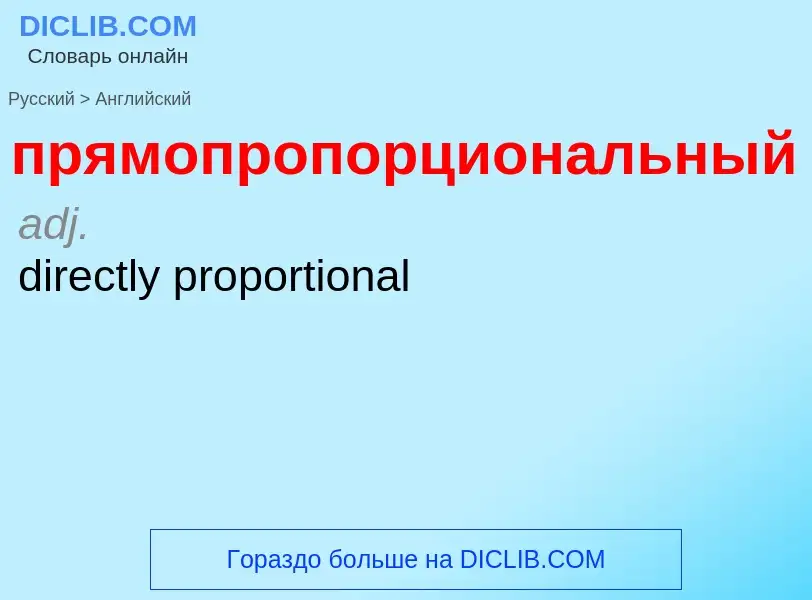 DICLIB.COM
Словарь онлайн

Русский > Английский

прямопропорциональный

adj.

directly proportional

Гораздо больше на DICLIB.COM